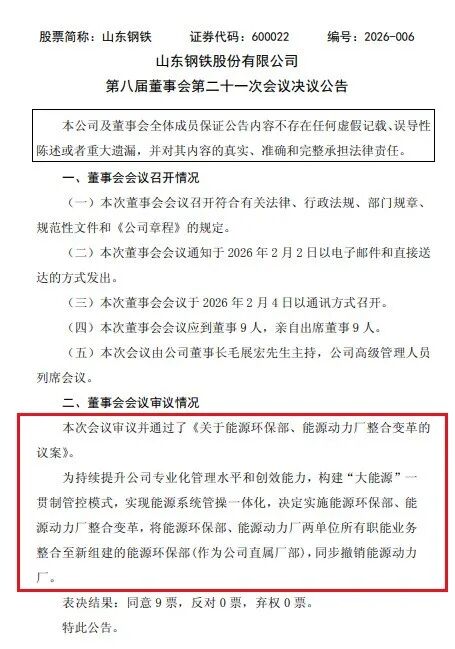 股票简称：山东钢铁　　证券代码：600022　　编号：2026-006

山东钢铁股份有限公司
第八届董事会第二十一次会议决议公告

本公司及董事会全体成员保证公告内容不存在任何虚假记载、误导性陈述或者重大遗漏，并对其内容的真实、准确和完整承担法律责任。

一、董事会会议召开情况

（一）本次董事会会议召开符合有关法律、行政法规、部门规章、规范性文件和《公司章程》的规定。

（二）本次董事会会议通知于 2026 年 2 月 2 日以电子邮件和直接送达的方式发出。

（三）本次董事会会议于 2026 年 2 月 4 日以通讯方式召开。

（四）本次董事会会议应到董事 9 人，亲自出席董事 9 人。

（五）本次会议由公司董事长毛展宏先生主持，公司高级管理人员列席会议。

二、董事会会议审议情况

本次会议审议并通过了《关于能源环保部、能源动力厂整合变革的议案》。

为持续提升公司专业化管理水平和创效能力，构建“大能源”一贯制管控模式，实现能源系统管操一体化，决定实施能源环保部、能源动力厂整合变革，将能源环保部、能源动力厂两单位所有职能业务整合至新组建的能源环保部(作为公司直属厂部)，同步撤销能源动力厂。

表决结果：同意 9 票，反对 0 票，弃权 0 票。

特此公告。